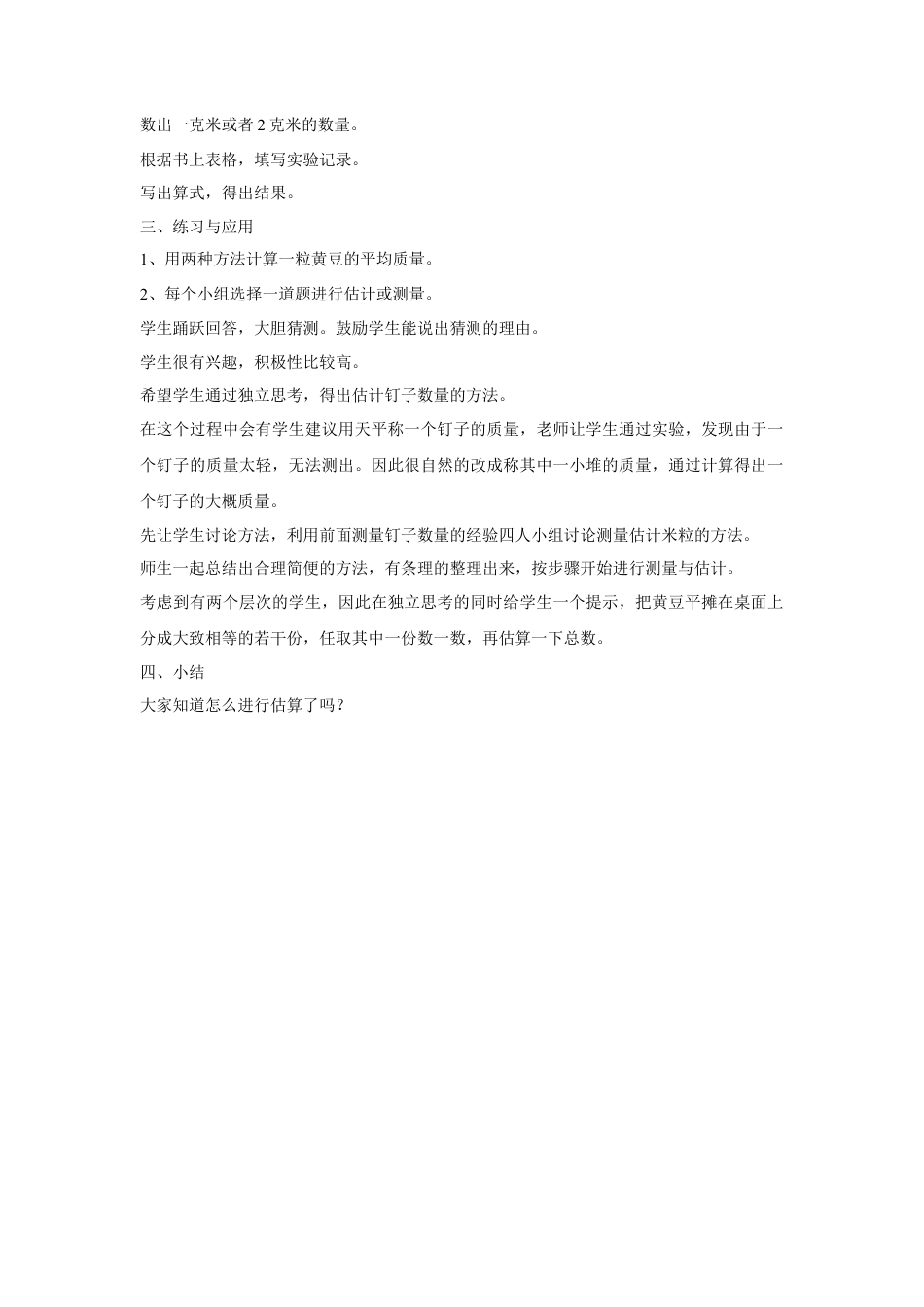 数出一克米或者 2 克米的数量。

根据书上表格，填写实验记录。

写出算式，得出结果。

三、练习与应用

1、用两种方法计算一粒黄豆的平均质量。

2、每个小组选择一道题进行估计或测量。

学生踊跃回答，大胆猜测。鼓励学生能说出猜测的理由。

学生很有兴趣，积极性比较高。

希望学生通过独立思考，得出估计钉子数量的方法。

在这个过程中会有学生建议用天平称一个钉子的质量，老师让学生通过实验，发现由于一个钉子的质量太轻，无法测出。因此很自然的改成称其中一小堆的质量，通过计算得出一个钉子的大概质量。

先让学生讨论方法，利用前面测量钉子数量的经验四人小组讨论测量估计米粒的方法。

师生一起总结出合理简便的方法，有条理的整理出来，按步骤开始进行测量与估计。

考虑到有两个层次的学生，因此在独立思考的同时给学生一个提示，把黄豆平摊在桌面上分成大致相等的若干份，任取其中一份数一数，再估算一下总数。

四、小结

大家知道怎么进行估算了吗？